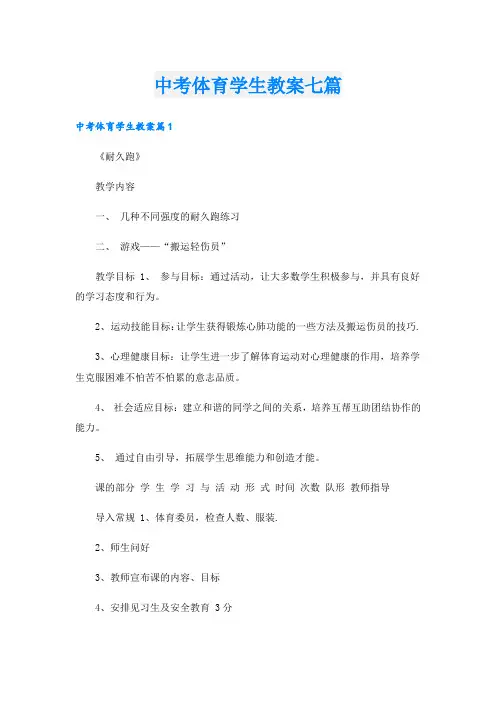 中考体育学生教案七篇

中考体育学生教案篇1

《耐久跑》

教学内容

一、 几种不同强度的耐久跑练习

二、 游戏——“搬运轻伤员”

教学目标 1、 参与目标：通过活动，让大多数学生积极参与，并具有良好的学习态度和行为。

2、运动技能目标：让学生获得锻炼心肺功能的一些方法及搬运伤员的技巧.

3、心理健康目标：让学生进一步了解体育运动对心理健康的作用，培养学生克服困难不怕苦不怕累的意志品质。

4、 社会适应目标：建立和谐的同学之间的关系，培养互帮互助团结协作的能力。

5、 通过自由引导，拓展学生思维能力和创造才能。

课的部分 学 生 学 习 与 活 动 形 式 时间 次数 队形 教师指导

导入常规 1、体育委员，检查人数、服装.

2、师生问好

3、教师宣布课的内容、目标

4、安排见习生及安全教育 3分